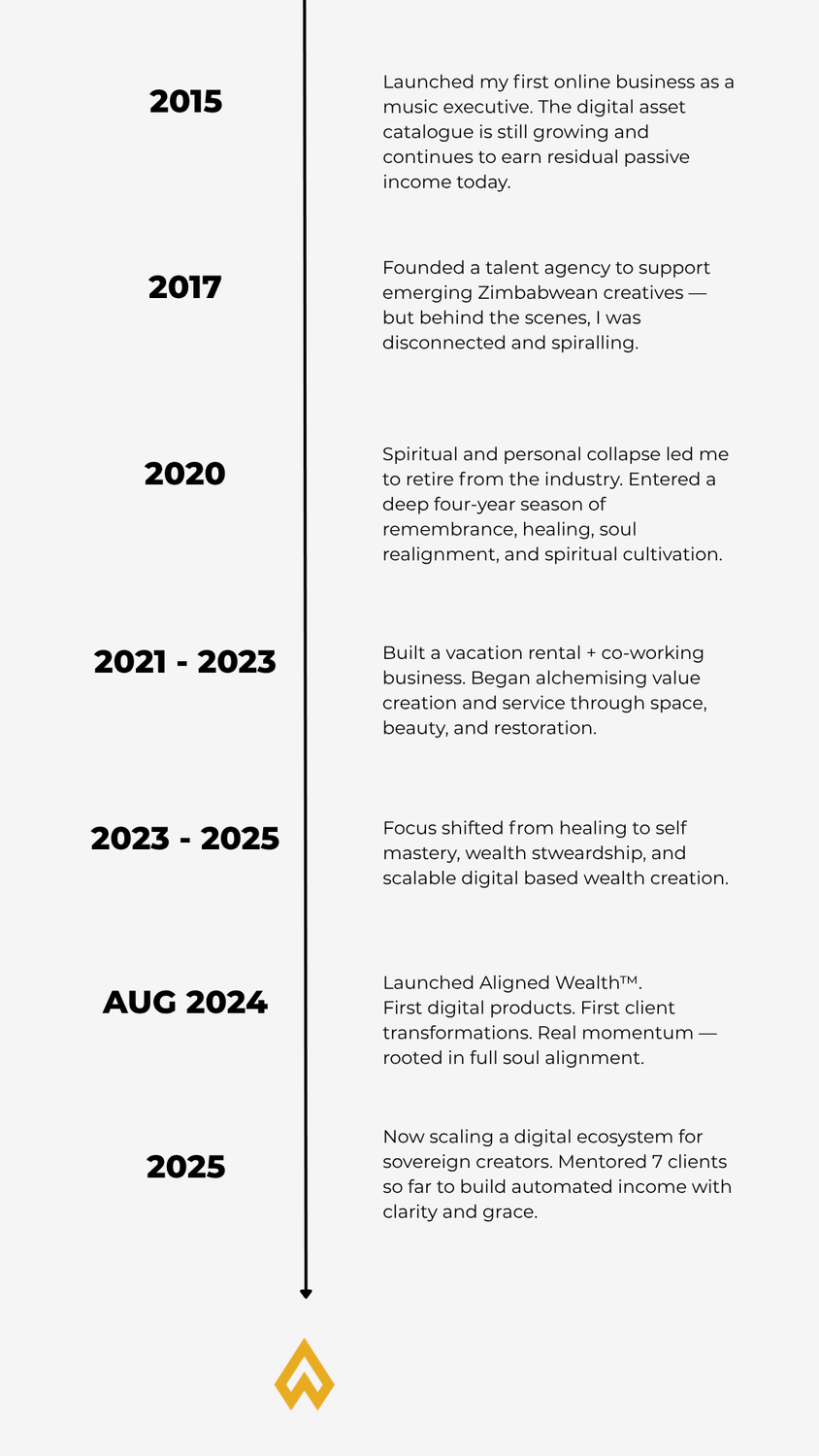 2015

Launched my first online business as a music executive. The digital asset catalogue is still growing and continues to earn residual passive income today.

2017

Founded a talent agency to support emerging Zimbabwean creatives — but behind the scenes, I was disconnected and spiralling.

2020

Spiritual and personal collapse led me to retire from the industry. Entered a deep four-year season of remembrance, healing, soul realignment, and spiritual cultivation.

2021 - 2023

Built a vacation rental + co-working business. Began alchemising value creation and service through space, beauty, and restoration.

2023 - 2025

Focus shifted from healing to self mastery, wealth stweardship, and scalable digital based wealth creation.

AUG 2024

Launched Aligned Wealth™.
First digital products. First client transformations. Real momentum — rooted in full soul alignment.

2025

Now scaling a digital ecosystem for sovereign creators. Mentored 7 clients so far to build automated income with clarity and grace.